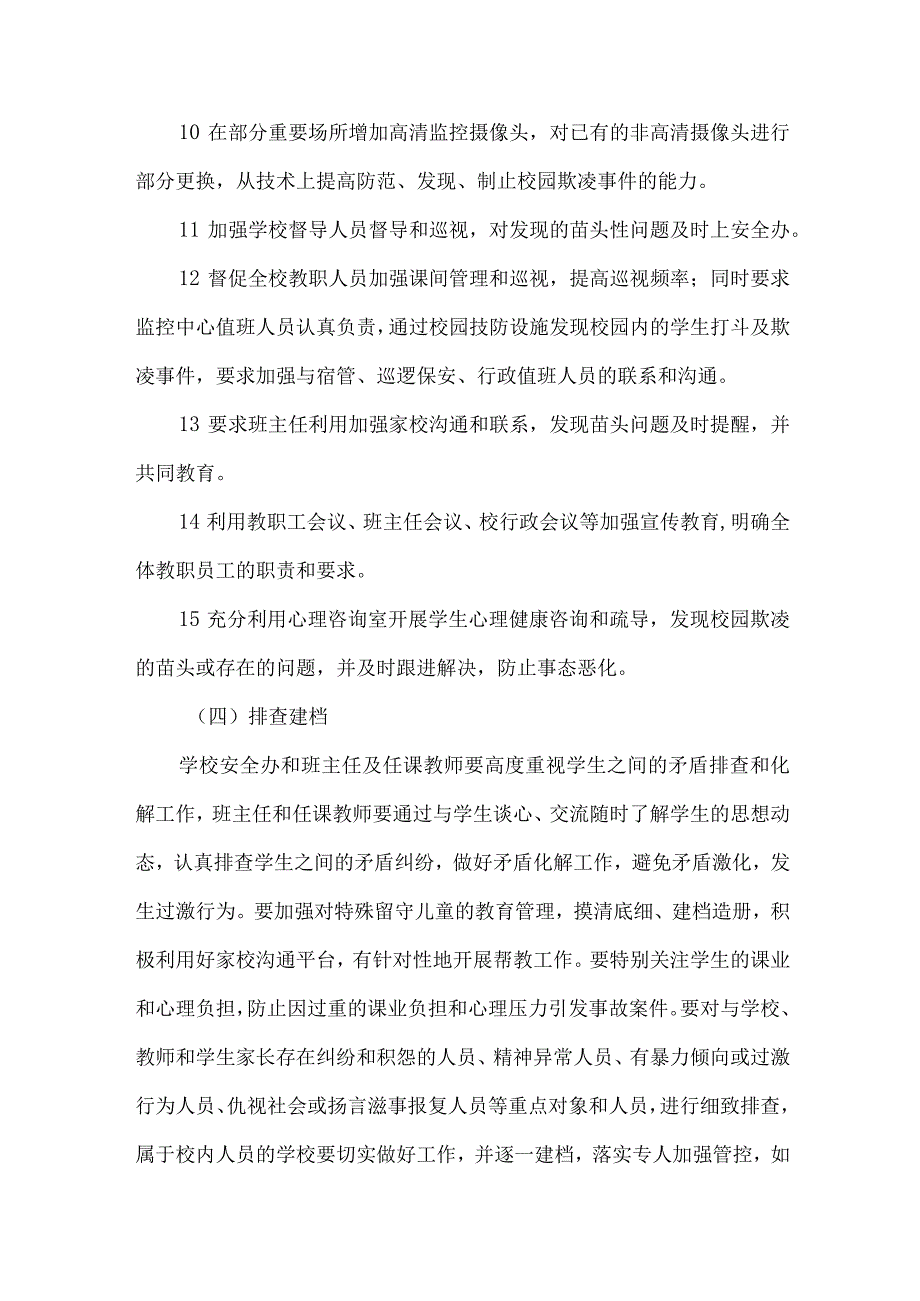 10 在部分重要场所增加高清监控摄像头，对已有的非高清摄像头进行部分更换，从技术上提高防范、发现、制止校园欺凌事件的能力。

11 加强学校督导人员督导和巡视，对发现的苗头性问题及时上安全办。

12 督促全校教职人员加强课间管理和巡视，提高巡视频率；同时要求监控中心值班人员认真负责，通过校园技防设施发现校园内的学生打斗及欺凌事件，要求加强与宿管、巡逻保安、行政值班人员的联系和沟通。

13 要求班主任利用加强家校沟通和联系，发现苗头问题及时提醒，并共同教育。

14 利用教职工会议、班主任会议、校行政会议等加强宣传教育,明确全体教职员工的职责和要求。

15 充分利用心理咨询室开展学生心理健康咨询和疏导，发现校园欺凌的苗头或存在的问题，并及时跟进解决，防止事态恶化。

（四）排查建档

学校安全办和班主任及任课教师要高度重视学生之间的矛盾排查和化解工作，班主任和任课教师要通过与学生谈心、交流随时了解学生的思想动态，认真排查学生之间的矛盾纠纷，做好矛盾化解工作，避免矛盾激化，发生过激行为。要加强对特殊留守儿童的教育管理，摸清底细、建档造册，积极利用好家校沟通平台，有针对性地开展帮教工作。要特别关注学生的课业和心理负担，防止因过重的课业负担和心理压力引发事故案件。要对与学校、教师和学生家长存在纠纷和积怨的人员、精神异常人员、有暴力倾向或过激行为人员、仇视社会或扬言滋事报复人员等重点对象和人员，进行细致排查，属于校内人员的学校要切实做好工作，并逐一建档，落实专人加强管控，如